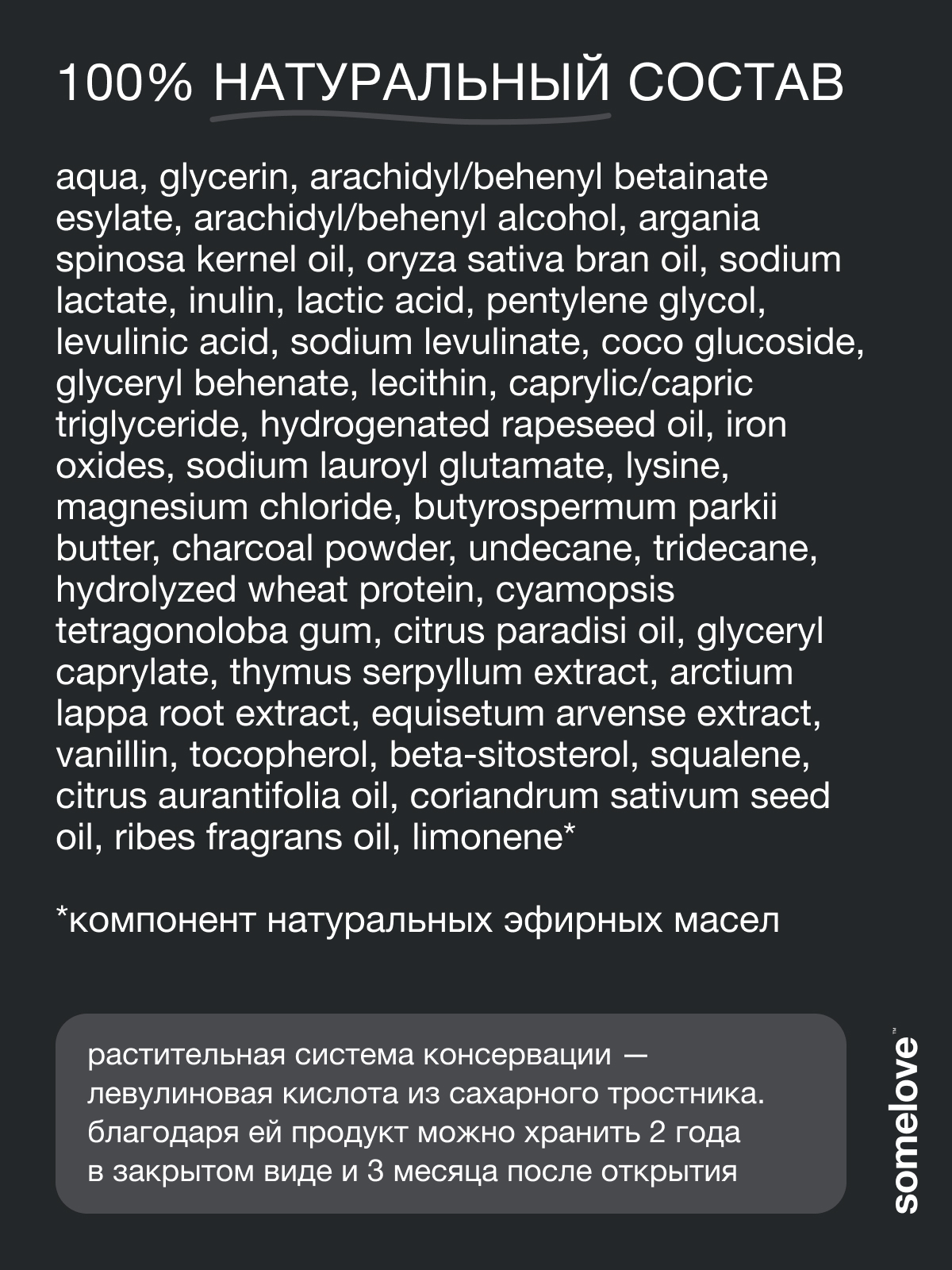 100% НАТУРАЛЬНЫЙ СОСТАВ

aqua, glycerin, arachidyl/behenyl betainate esylate, arachidyl/behenyl alcohol, argania spinosa kernel oil, oryza sativa bran oil, sodium lactate, inulin, lactic acid, pentylene glycol, levulinic acid, sodium levulinate, coco glucoside, glyceryl behenate, lecithin, caprylic/capric triglyceride, hydrogenated rapeseed oil, iron oxides, sodium lauroyl glutamate, lysine, magnesium chloride, butyrospermum parkii butter, charcoal powder, undecane, tridecane, hydrolyzed wheat protein, cyamopsis tetragonoloba gum, citrus paradisi oil, glyceryl caprylate, thymus serpyllum extract, arctium lappa root extract, equisetum arvense extract, vanillin, tocopherol, beta-sitosterol, squalene, citrus aurantifolia oil, coriandrum sativum seed oil, ribes fragrans oil, limonene*

*компонент натуральных эфирных масел

растительная система консервации — левулиновая кислота из сахарного тростника. благодаря ей продукт можно хранить 2 года в закрытом виде и 3 месяца после открытия

somelove™